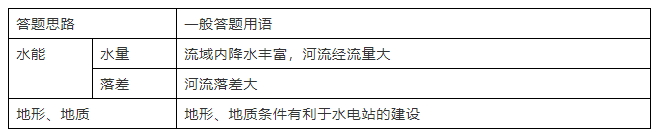 | 答题思路 | | 一般答题用语 |
|---|---|---|
| 水能 | 水量 | 流域内降水丰富，河流经流量大 |
| | 落差 | 河流落差大 |
| 地形、地质 | | 地形、地质条件有利于水电站的建设 |